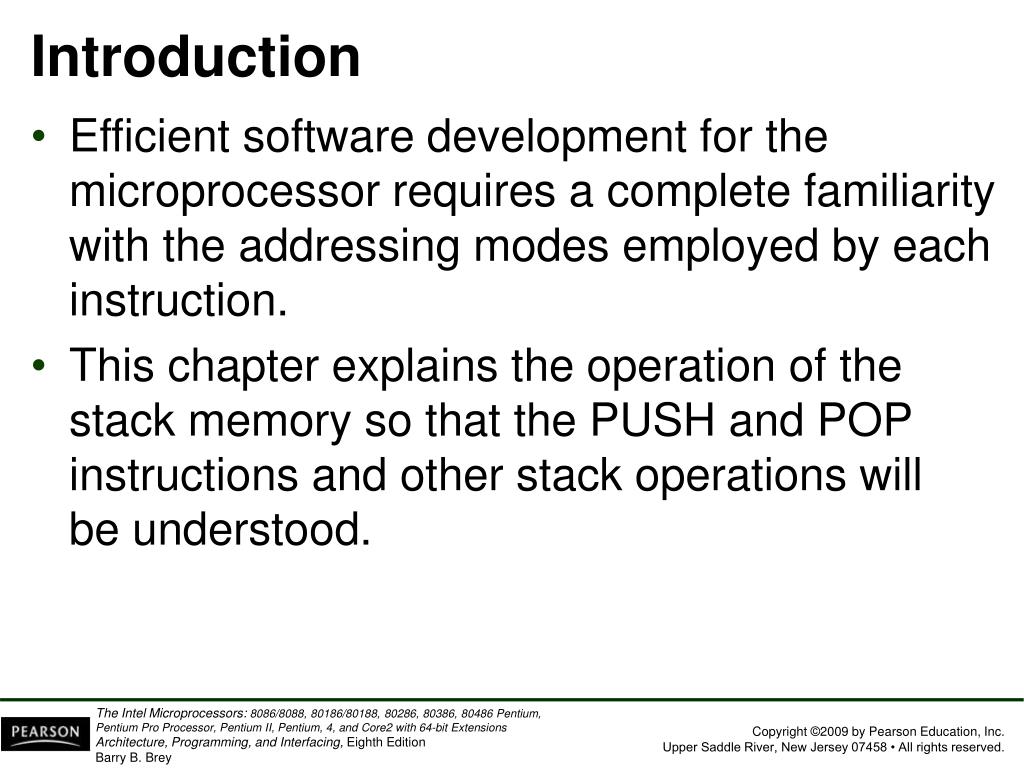 Introduction

• Efficient software development for the microprocessor requires a complete familiarity with the addressing modes employed by each instruction.
• This chapter explains the operation of the stack memory so that the PUSH and POP instructions and other stack operations will be understood.

PEARSON

The Intel Microprocessors: 8086/8088, 80186/80188, 80286, 80386, 80486 Pentium, Pentium Pro Processor, Pentium II, Pentium, 4, and Core2 with 64-bit Extensions Architecture, Programming, and Interfacing, Eighth Edition
Barry B. Brey

Copyright ©2009 by Pearson Education, Inc.
Upper Saddle River, New Jersey 07458 • All rights reserved.